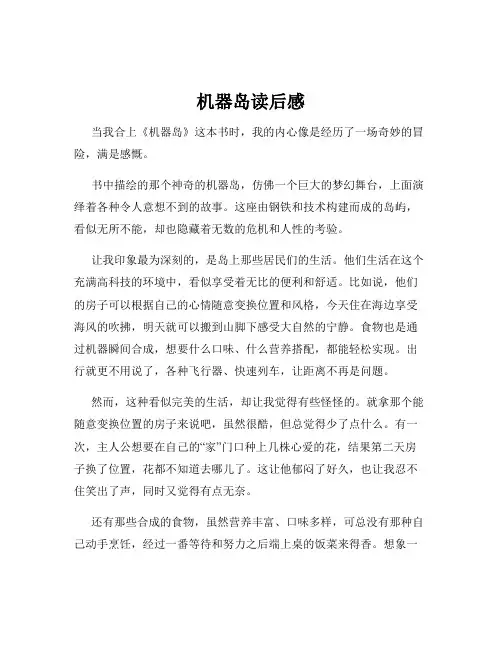 机器岛读后感

当我合上《机器岛》这本书时，我的内心像是经历了一场奇妙的冒险，满是感慨。

书中描绘的那个神奇的机器岛，仿佛一个巨大的梦幻舞台，上面演绎着各种令人意想不到的故事。这座由钢铁和技术构建而成的岛屿，看似无所不能，却也隐藏着无数的危机和人性的考验。

让我印象最为深刻的，是岛上那些居民们的生活。他们生活在这个充满高科技的环境中，看似享受着无比的便利和舒适。比如说，他们的房子可以根据自己的心情随意变换位置和风格，今天住在海边享受海风的吹拂，明天就可以搬到山脚下感受大自然的宁静。食物也是通过机器瞬间合成，想要什么口味、什么营养搭配，都能轻松实现。出行就更不用说了，各种飞行器、快速列车，让距离不再是问题。

然而，这种看似完美的生活，却让我觉得有些怪怪的。就拿那个能随意变换位置的房子来说吧，虽然很酷，但总觉得少了点什么。有一次，主人公想要在自己的“家”门口种上几株心爱的花，结果第二天房子换了位置，花都不知道去哪儿了。这让他郁闷了好久，也让我忍不住笑出了声，同时又觉得有点无奈。

还有那些合成的食物，虽然营养丰富、口味多样，可总没有那种自己动手烹饪，经过一番等待和努力之后端上桌的饭菜来得香。想象一